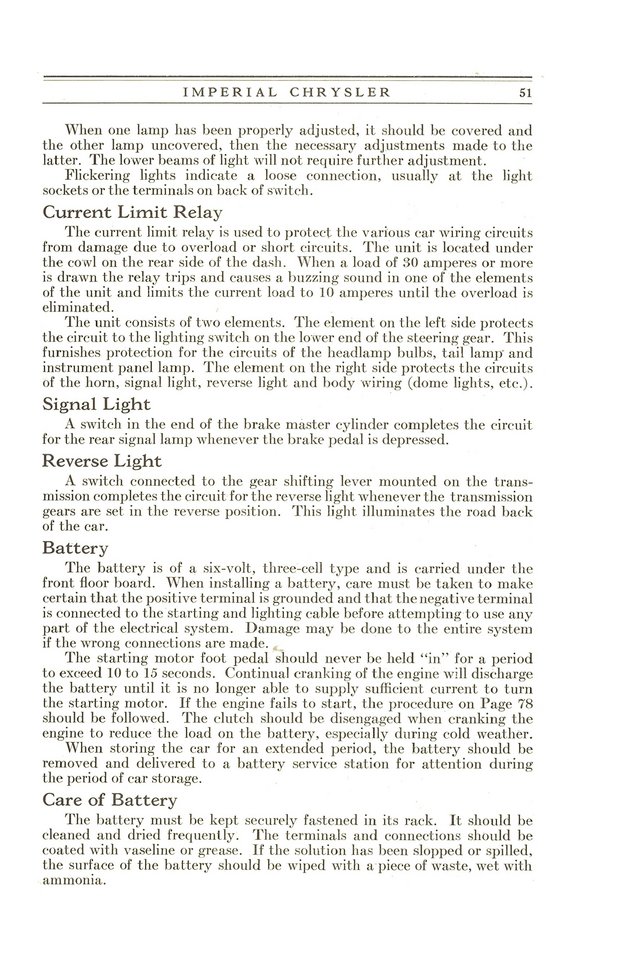 IMPERIAL CHRYSLER 51

When one lamp has been properly adjusted, it should be covered and the other lamp uncovered, then the necessary adjustments made to the latter. The lower beams of light will not require further adjustment.

Flickering lights indicate a loose connection, usually at the light sockets or the terminals on back of switch.

Current Limit Relay

The current limit relay is used to protect the various car wiring circuits from damage due to overload or short circuits. The unit is located under the cowl on the rear side of the dash. When a load of 30 amperes or more is drawn the relay trips and causes a buzzing sound in one of the elements of the unit and limits the current load to 10 amperes until the overload is eliminated.

The unit consists of two elements. The element on the left side protects the circuit to the lighting switch on the lower end of the steering gear. This furnishes protection for the circuits of the headlamp bulbs, tail lamp and instrument panel lamp. The element on the right side protects the circuits of the horn, signal light, reverse light and body wiring (dome lights, etc.).

Signal Light

A switch in the end of the brake master cylinder completes the circuit for the rear signal lamp whenever the brake pedal is depressed.

Reverse Light

A switch connected to the gear shifting lever mounted on the transmission completes the circuit for the reverse light whenever the transmission gears are set in the reverse position. This light illuminates the road back of the car.

Battery

The battery is of a six-volt, three-cell type and is carried under the front floor board. When installing a battery, care must be taken to make certain that the positive terminal is grounded and that the negative terminal is connected to the starting and lighting cable before attempting to use any part of the electrical system. Damage may be done to the entire system if the wrong connections are made.

The starting motor foot pedal should never be held "in" for a period to exceed 10 to 15 seconds. Continual cranking of the engine will discharge the battery until it is no longer able to supply sufficient current to turn the starting motor. If the engine fails to start, the procedure on Page 78 should be followed. The clutch should be disengaged when cranking the engine to reduce the load on the battery, especially during cold weather.

When storing the car for an extended period, the battery should be removed and delivered to a battery service station for attention during the period of car storage.

Care of Battery

The battery must be kept securely fastened in its rack. It should be cleaned and dried frequently. The terminals and connections should be coated with vaseline or grease. If the solution has been slopped or spilled, the surface of the battery should be wiped with a piece of waste, wet with ammonia.